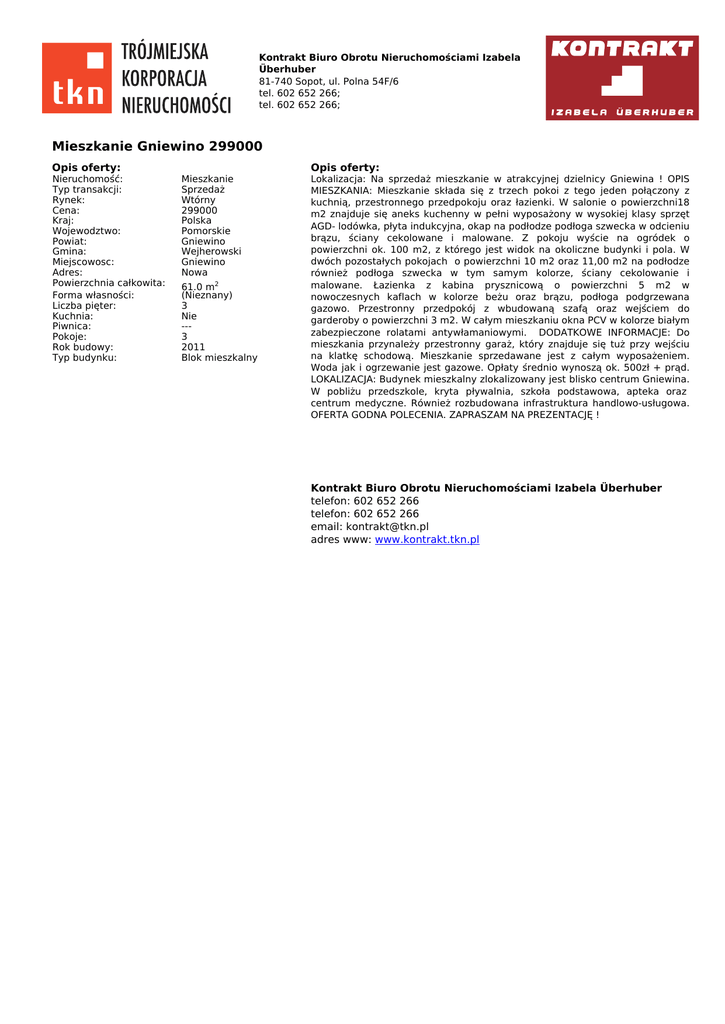 tkn TRÓJMIEJSKA KORPORACJA NIERUCHOMOŚCI

Kontrakt Biuro Obrotu Nieruchomościami Izabela Überhuber
81-740 Sopot, ul. Polna 54F/6
tel. 602 652 266;
tel. 602 652 266;

KONTRAKT
IZABELA ÜBERHUBER

Mieszkanie Gniewino 299000

Opis oferty:

| | |
|---|---|
| Nieruchomość: | Mieszkanie |
| Typ transakcji: | Sprzedaż |
| Rynek: | Wtórny |
| Cena: | 299000 |
| Kraj: | Polska |
| Wojewodztwo: | Pomorskie |
| Powiat: | Gniewino |
| Gmina: | Wejherowski |
| Miejscowosc: | Gniewino |
| Adres: | Nowa |
| Powierzchnia całkowita: | 61.0 m$^2$ |
| Forma własności: | (Nieznany) |
| Liczba pięter: | 3 |
| Kuchnia: | Nie |
| Piwnica: | --- |
| Pokoje: | 3 |
| Rok budowy: | 2011 |
| Typ budynku: | Blok mieszkalny |

Opis oferty:
Lokalizacja: Na sprzedaż mieszkanie w atrakcyjnej dzielnicy Gniewina ! OPIS MIESZKANIA: Mieszkanie składa się z trzech pokoi z tego jeden połączony z kuchnią, przestronnego przedpokoju oraz łazienki. W salonie o powierzchni18 m2 znajduje się aneks kuchenny w pełni wyposażony w wysokiej klasy sprzęt AGD- lodówka, płyta indukcyjna, okap na podłodze podłoga szwecka w odcieniu brązu, ściany cekolowane i malowane. Z pokoju wyście na ogródek o powierzchni ok. 100 m2, z którego jest widok na okoliczne budynki i pola. W dwóch pozostałych pokojach o powierzchni 10 m2 oraz 11,00 m2 na podłodze również podłoga szwecka w tym samym kolorze, ściany cekolowanie i malowane. Łazienka z kabina prysznicową o powierzchni 5 m2 w nowoczesnych kaflach w kolorze beżu oraz brązu, podłoga podgrzewana gazowo. Przestronny przedpokój z wbudowaną szafą oraz wejściem do garderoby o powierzchni 3 m2. W całym mieszkaniu okna PCV w kolorze białym zabezpieczone rolatami antywłamaniowymi. DODATKOWE INFORMACJE: Do mieszkania przynależy przestronny garaż, który znajduje się tuż przy wejściu na klatkę schodową. Mieszkanie sprzedawane jest z całym wyposażeniem. Woda jak i ogrzewanie jest gazowe. Opłaty średnio wynoszą ok. 500zł + prąd. LOKALIZACJA: Budynek mieszkalny zlokalizowany jest blisko centrum Gniewina. W pobliżu przedszkole, kryta pływalnia, szkoła podstawowa, apteka oraz centrum medyczne. Również rozbudowana infrastruktura handlowo-usługowa. OFERTA GODNA POLECENIA. ZAPRASZAM NA PREZENTACJĘ !

Kontrakt Biuro Obrotu Nieruchomościami Izabela Überhuber
telefon: 602 652 266
telefon: 602 652 266
email: kontrakt@tkn.pl
adres www: www.kontrakt.tkn.pl